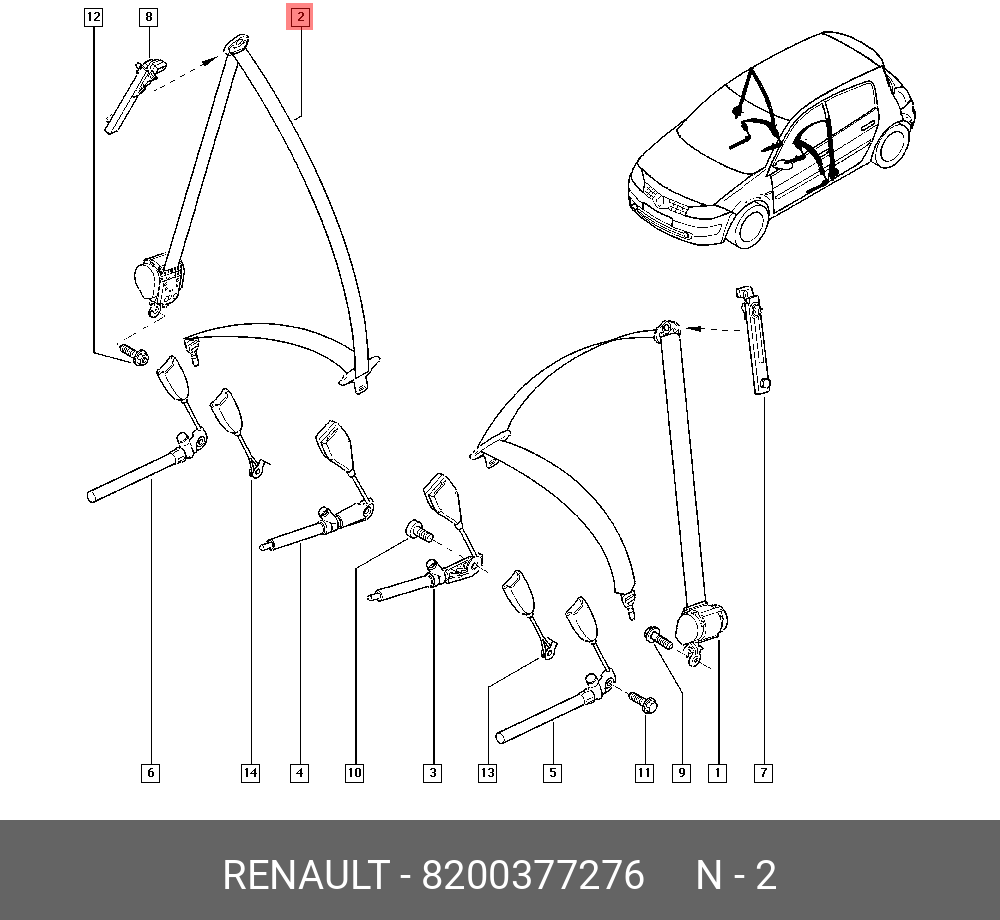 12
8
2
6
14
4
10
3
13
5
11
9
1
7

RENAULT - 8200377276 N - 2